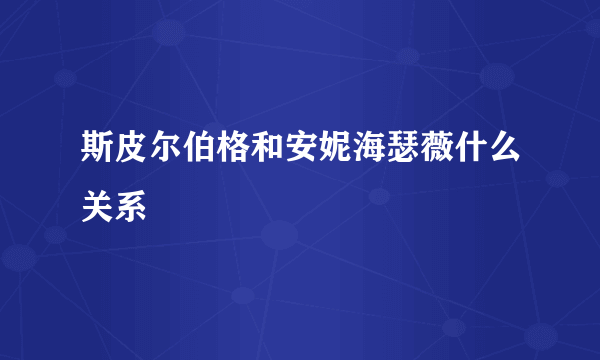 斯皮尔伯格和安妮海瑟薇什么关系